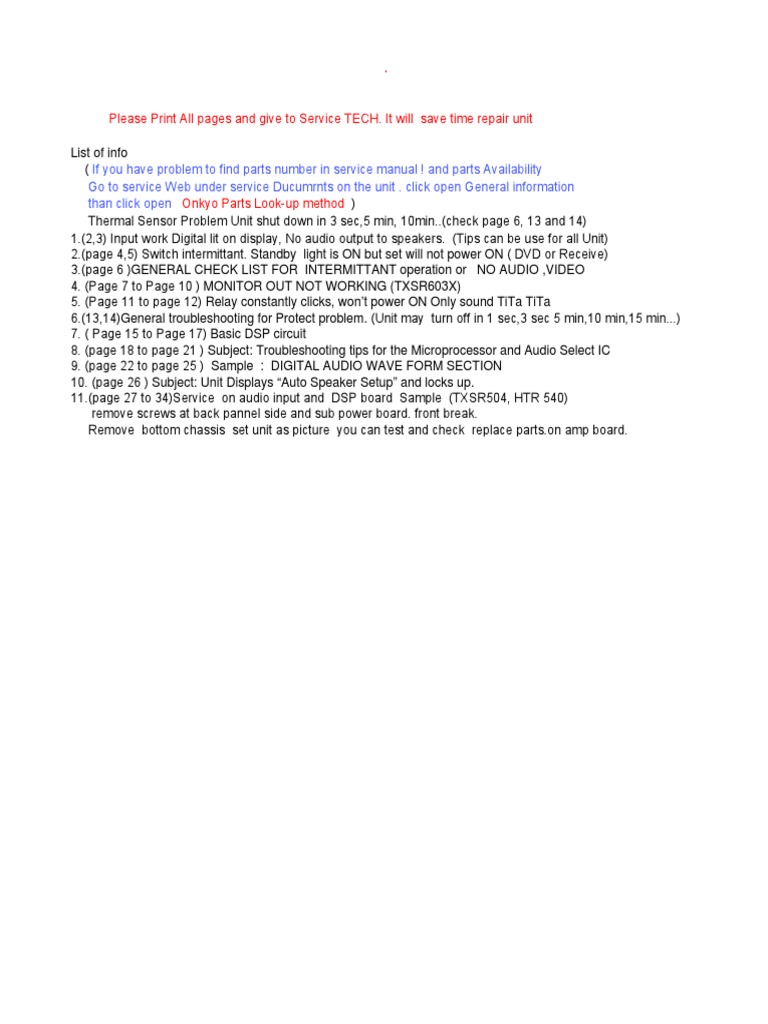 .

Please Print All pages and give to Service TECH. It will save time repair unit

List of info
( If you have problem to find parts number in service manual ! and parts Availability
Go to service Web under service Ducumrnts on the unit . click open General information
than click open Onkyo Parts Look-up method )
Thermal Sensor Problem Unit shut down in 3 sec,5 min, 10min..(check page 6, 13 and 14)
1.(2,3) Input work Digital lit on display, No audio output to speakers. (Tips can be use for all Unit)
2.(page 4,5) Switch intermittant. Standby light is ON but set will not power ON ( DVD or Receive)
3.(page 6 )GENERAL CHECK LIST FOR INTERMITTANT operation or NO AUDIO ,VIDEO
4. (Page 7 to Page 10 ) MONITOR OUT NOT WORKING (TXSR603X)
5. (Page 11 to page 12) Relay constantly clicks, won't power ON Only sound TiTa TiTa
6.(13,14)General troubleshooting for Protect problem. (Unit may turn off in 1 sec,3 sec 5 min,10 min,15 min...)
7. ( Page 15 to Page 17) Basic DSP circuit
8. (page 18 to page 21 ) Subject: Troubleshooting tips for the Microprocessor and Audio Select IC
9. (page 22 to page 25 ) Sample : DIGITAL AUDIO WAVE FORM SECTION
10. (page 26 ) Subject: Unit Displays "Auto Speaker Setup" and locks up.
11.(page 27 to 34)Service on audio input and DSP board Sample (TXSR504, HTR 540)
remove screws at back pannel side and sub power board. front break.
Remove bottom chassis set unit as picture you can test and check replace parts.on amp board.